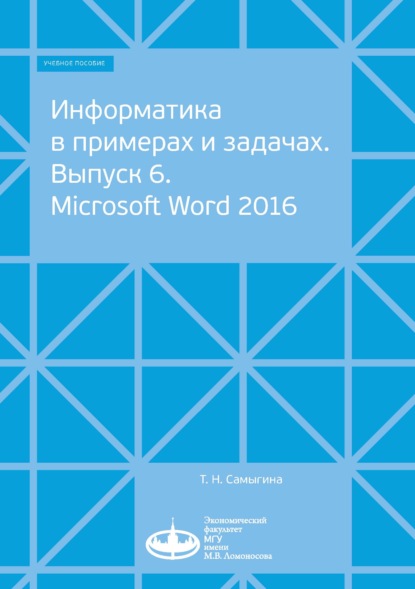 УЧЕБНОЕ ПОСОБИЕ

Информатика
в примерах и задачах.
Выпуск 6.
Microsoft Word 2016

Т. Н. Самыгина

Экономический
факультет
МГУ
имени
М.В. Ломоносова